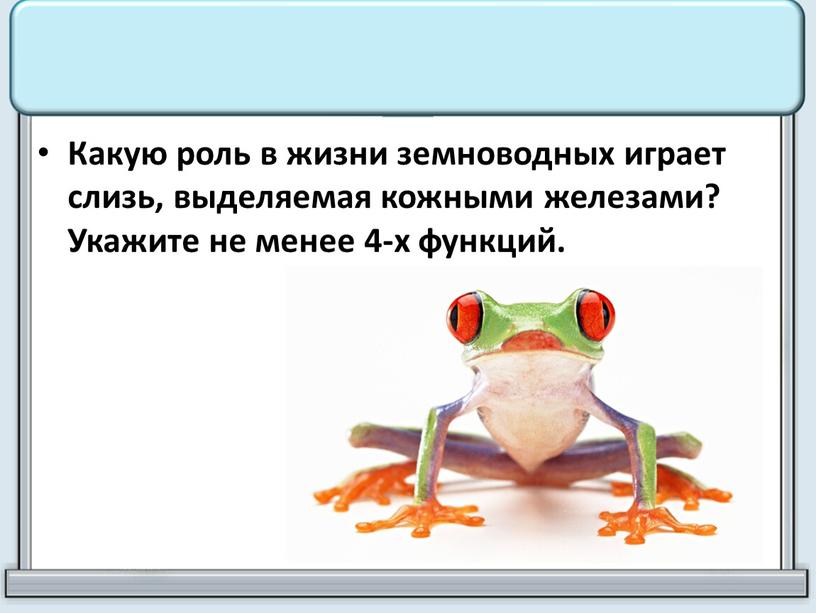 • Какую роль в жизни земноводных играет слизь, выделяемая кожными железами? Укажите не менее 4-х функций.